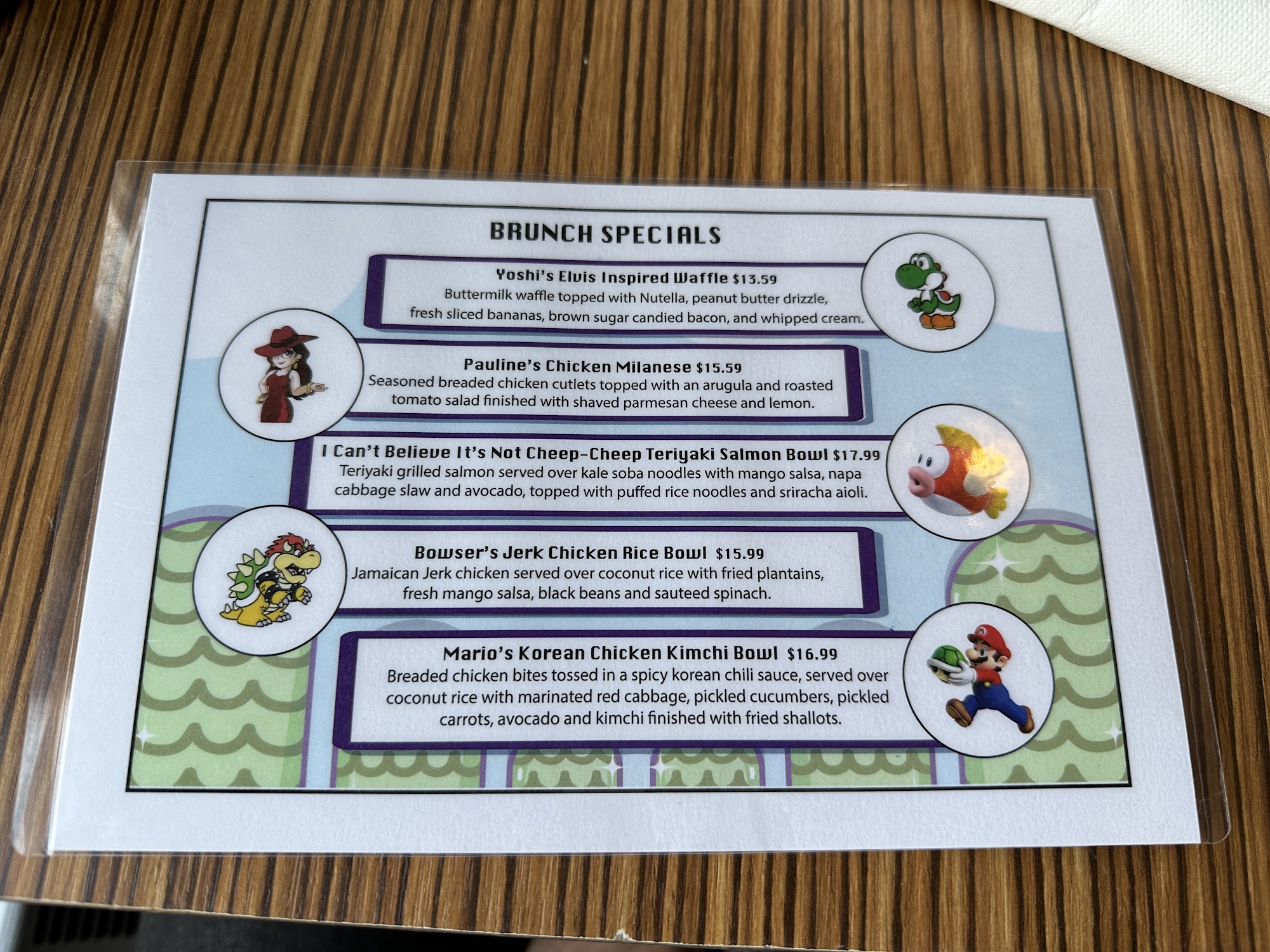 BRUNCH SPECIALS

Yoshi's Elvis Inspired Waffle $13.59
Buttermilk waffle topped with Nutella, peanut butter drizzle, fresh sliced bananas, brown sugar candied bacon, and whipped cream.

Pauline's Chicken Milanese $15.59
Seasoned breaded chicken cutlets topped with an arugula and roasted tomato salad finished with shaved parmesan cheese and lemon.

I Can't Believe It's Not Cheep-Cheep Teriyaki Salmon Bowl $17.99
Teriyaki grilled salmon served over kale soba noodles with mango salsa, napa cabbage slaw and avocado, topped with puffed rice noodles and sriracha aioli.

Bowser's Jerk Chicken Rice Bowl $15.99
Jamaican Jerk chicken served over coconut rice with fried plantains, fresh mango salsa, black beans and sauteed spinach.

Mario's Korean Chicken Kimchi Bowl $16.99
Breaded chicken bites tossed in a spicy korean chili sauce, served over coconut rice with marinated red cabbage, pickled cucumbers, pickled carrots, avocado and kimchi finished with fried shallots.